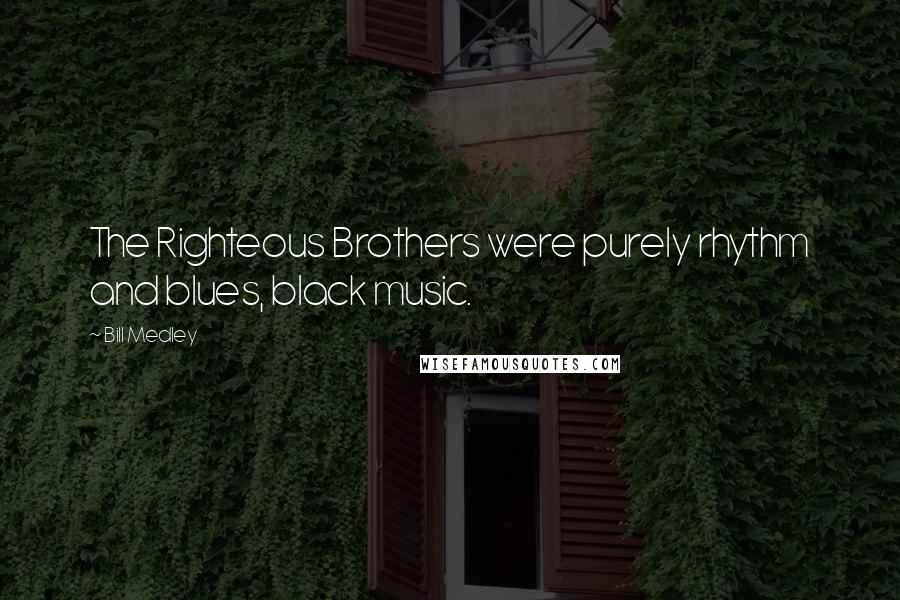 The Righteous Brothers were purely rhythm and blues, black music.

~ Bill Medley

WISEFAMOUSQUOTES.COM